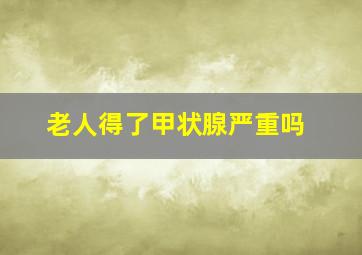 老人得了甲状腺严重吗